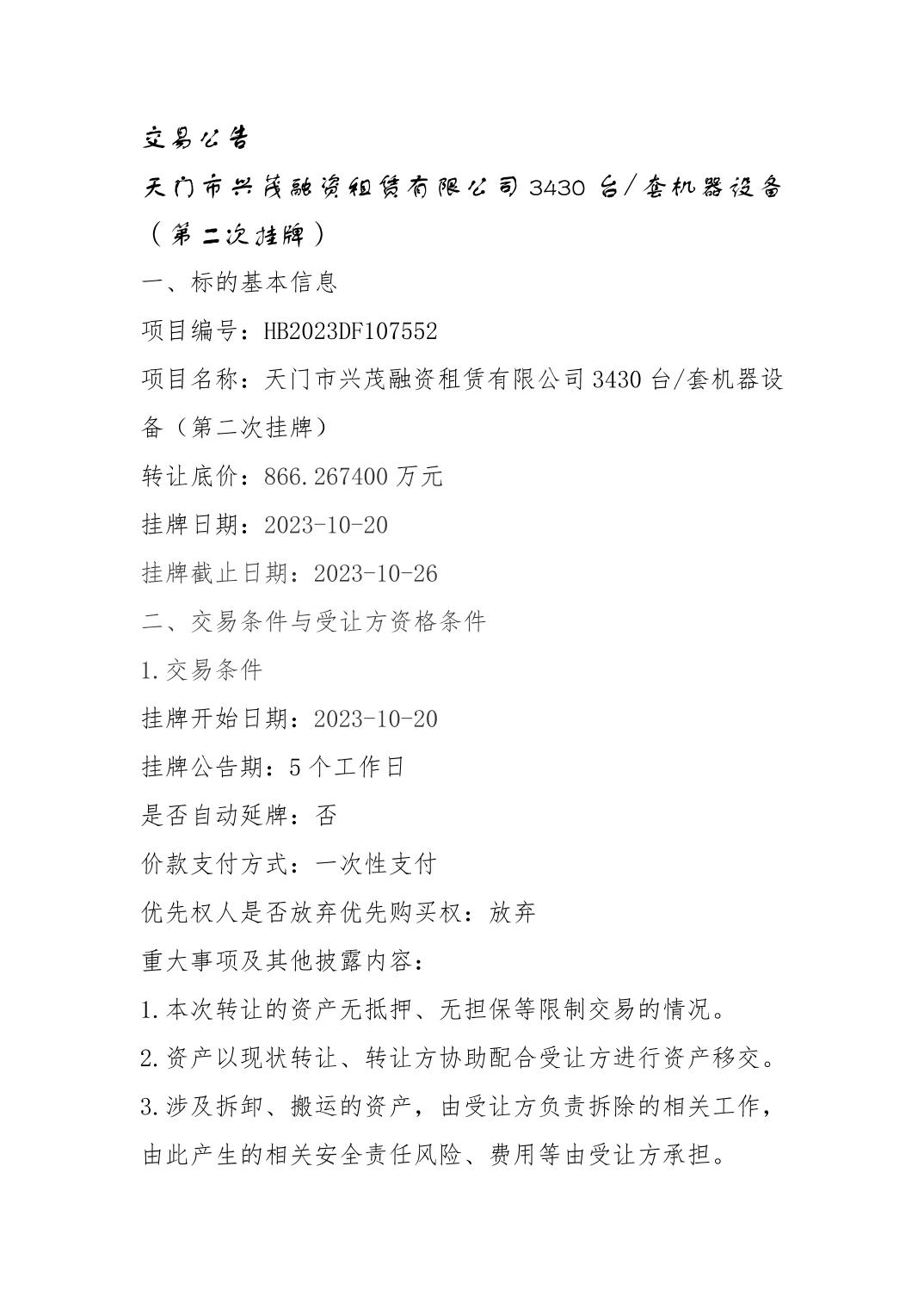 交易公告

天门市兴茂融资租赁有限公司 3430 台/套机器设备（第二次挂牌）

一、标的基本信息

项目编号：HB2023DF107552

项目名称：天门市兴茂融资租赁有限公司 3430 台/套机器设备（第二次挂牌）

转让底价：866.267400 万元

挂牌日期：2023-10-20

挂牌截止日期：2023-10-26

二、交易条件与受让方资格条件

1.交易条件

挂牌开始日期：2023-10-20

挂牌公告期：5 个工作日

是否自动延牌：否

价款支付方式：一次性支付

优先权人是否放弃优先购买权：放弃

重大事项及其他披露内容：

1.本次转让的资产无抵押、无担保等限制交易的情况。

2.资产以现状转让、转让方协助配合受让方进行资产移交。

3.涉及拆卸、搬运的资产，由受让方负责拆除的相关工作，由此产生的相关安全责任风险、费用等由受让方承担。